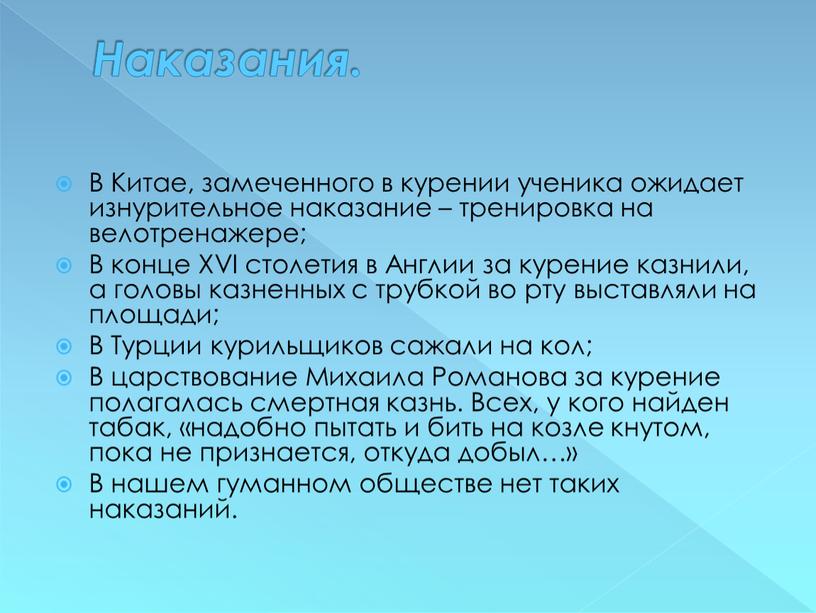 Наказания.

В Китае, замеченного в курении ученика ожидает изнурительное наказание – тренировка на велотренажере;

В конце XVI столетия в Англии за курение казнили, а головы казненных с трубкой во рту выставляли на площади;

В Турции курильщиков сажали на кол;

В царствование Михаила Романова за курение полагалась смертная казнь. Всех, у кого найден табак, «надобно пытать и бить на козле кнутом, пока не признается, откуда добыл…»

В нашем гуманном обществе нет таких наказаний.